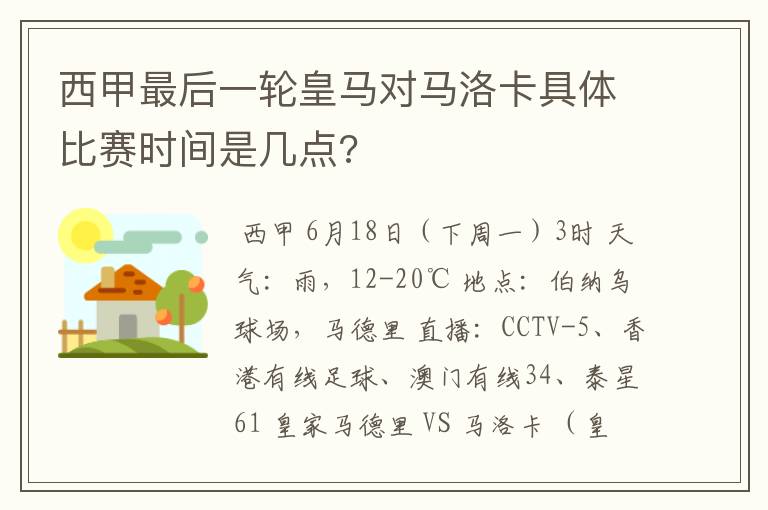 西甲最后一轮皇马对马洛卡具体比赛时间是几点?

西甲 6月18日（下周一）3时 天气：雨，12-20℃ 地点：伯纳乌球场，马德里 直播：CCTV-5、香港有线足球、澳门有线34、泰星61 皇家马德里 VS 马洛卡（皇